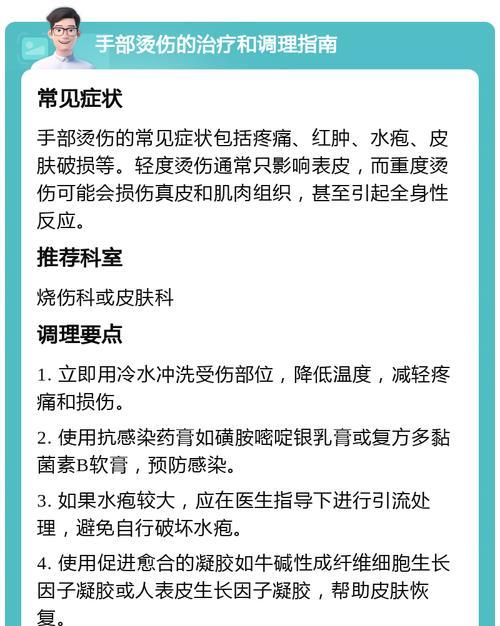 手部烫伤的治疗和调理指南

常见症状

手部烫伤的常见症状包括疼痛、红肿、水疱、皮肤破损等。轻度烫伤通常只影响表皮，而重度烫伤可能会损伤真皮和肌肉组织，甚至引起全身性反应。

推荐科室

烧伤科或皮肤科

调理要点

1. 立即用冷水冲洗受伤部位，降低温度，减轻疼痛和损伤。

2. 使用抗感染药膏如磺胺嘧啶银乳膏或复方多黏菌素B软膏，预防感染。

3. 如果水疱较大，应在医生指导下进行引流处理，避免自行破坏水疱。

4. 使用促进愈合的凝胶如牛碱性成纤维细胞生长因子凝胶或人表皮生长因子凝胶，帮助皮肤恢复。